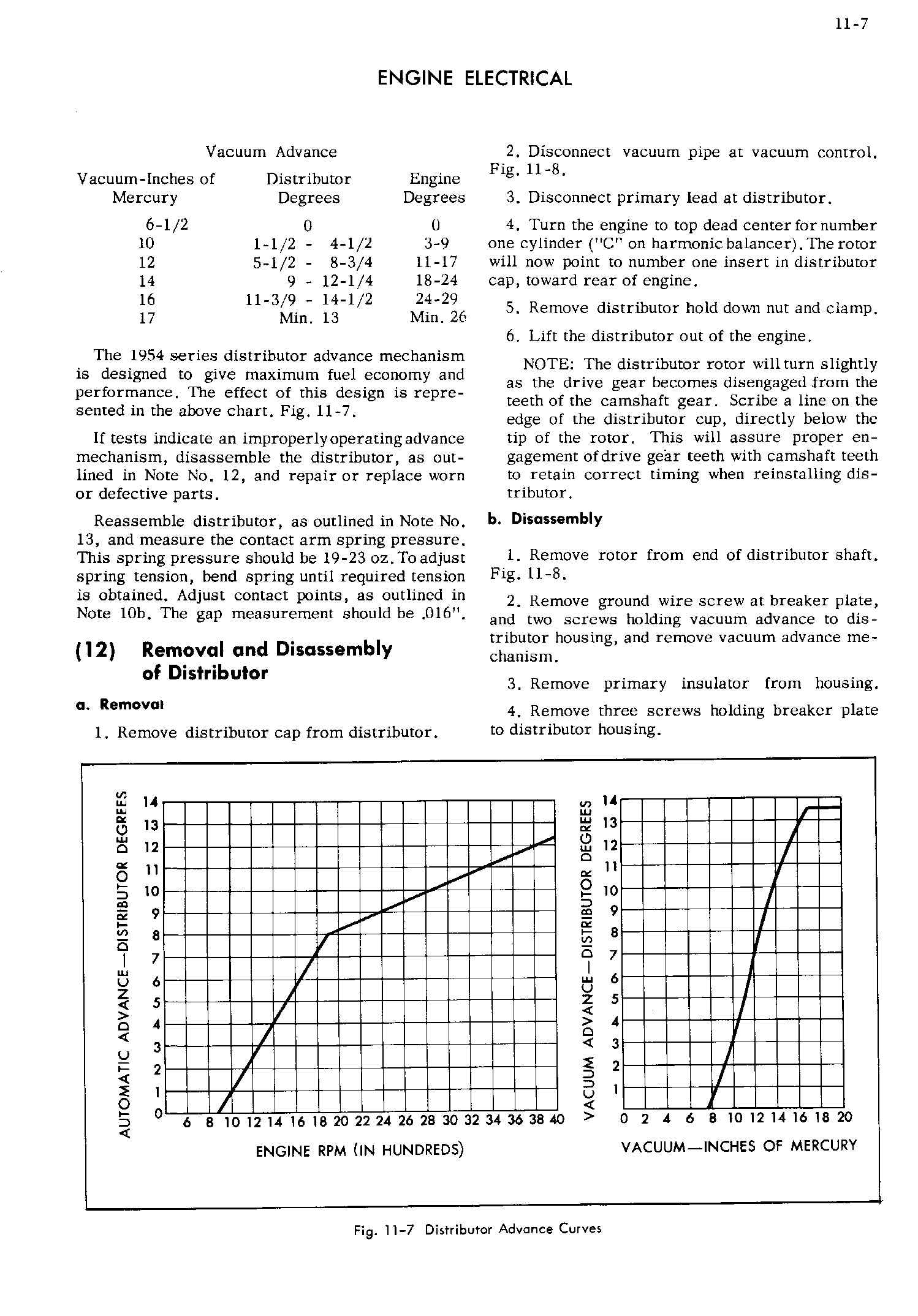 11-7

ENGINE ELECTRICAL

Vacuum Advance

| Vacuum-Inches of Mercury | Distributor Degrees | Engine Degrees |
|---|---|---|
| 6-1/2 | 0 | 0 |
| 10 | 1-1/2 - 4-1/2 | 3-9 |
| 12 | 5-1/2 - 8-3/4 | 11-17 |
| 14 | 9 - 12-1/4 | 18-24 |
| 16 | 11-3/9 - 14-1/2 | 24-29 |
| 17 | Min. 13 | Min. 26 |

The 1954 series distributor advance mechanism is designed to give maximum fuel economy and performance. The effect of this design is represented in the above chart. Fig. 11-7.

If tests indicate an improperly operating advance mechanism, disassemble the distributor, as outlined in Note No. 12, and repair or replace worn or defective parts.

Reassemble distributor, as outlined in Note No. 13, and measure the contact arm spring pressure. This spring pressure should be 19-23 oz. To adjust spring tension, bend spring until required tension is obtained. Adjust contact points, as outlined in Note 10b. The gap measurement should be .016".

(12) Removal and Disassembly of Distributor

a. Removal

1. Remove distributor cap from distributor.

2. Disconnect vacuum pipe at vacuum control. Fig. 11-8.

3. Disconnect primary lead at distributor.

4. Turn the engine to top dead center for number one cylinder ("C" on harmonic balancer). The rotor will now point to number one insert in distributor cap, toward rear of engine.

5. Remove distributor hold down nut and clamp.

6. Lift the distributor out of the engine.

NOTE: The distributor rotor will turn slightly as the drive gear becomes disengaged from the teeth of the camshaft gear. Scribe a line on the edge of the distributor cup, directly below the tip of the rotor. This will assure proper engagement of drive gear teeth with camshaft teeth to retain correct timing when reinstalling distributor.

b. Disassembly

1. Remove rotor from end of distributor shaft. Fig. 11-8.

2. Remove ground wire screw at breaker plate, and two screws holding vacuum advance to distributor housing, and remove vacuum advance mechanism.

3. Remove primary insulator from housing.

4. Remove three screws holding breaker plate to distributor housing.

AUTOMATIC ADVANCE—DISTRIBUTOR DEGREES
14 13 12 11 10 9 8 7 6 5 4 3 2 1 0
6 8 10 12 14 16 18 20 22 24 26 28 30 32 34 36 38 40
ENGINE RPM (IN HUNDREDS)

VACUUM ADVANCE—DISTRIBUTOR DEGREES
14 13 12 11 10 9 8 7 6 5 4 3 2 1
0 2 4 6 8 10 12 14 16 18 20
VACUUM—INCHES OF MERCURY

Fig. 11-7 Distributor Advance Curves